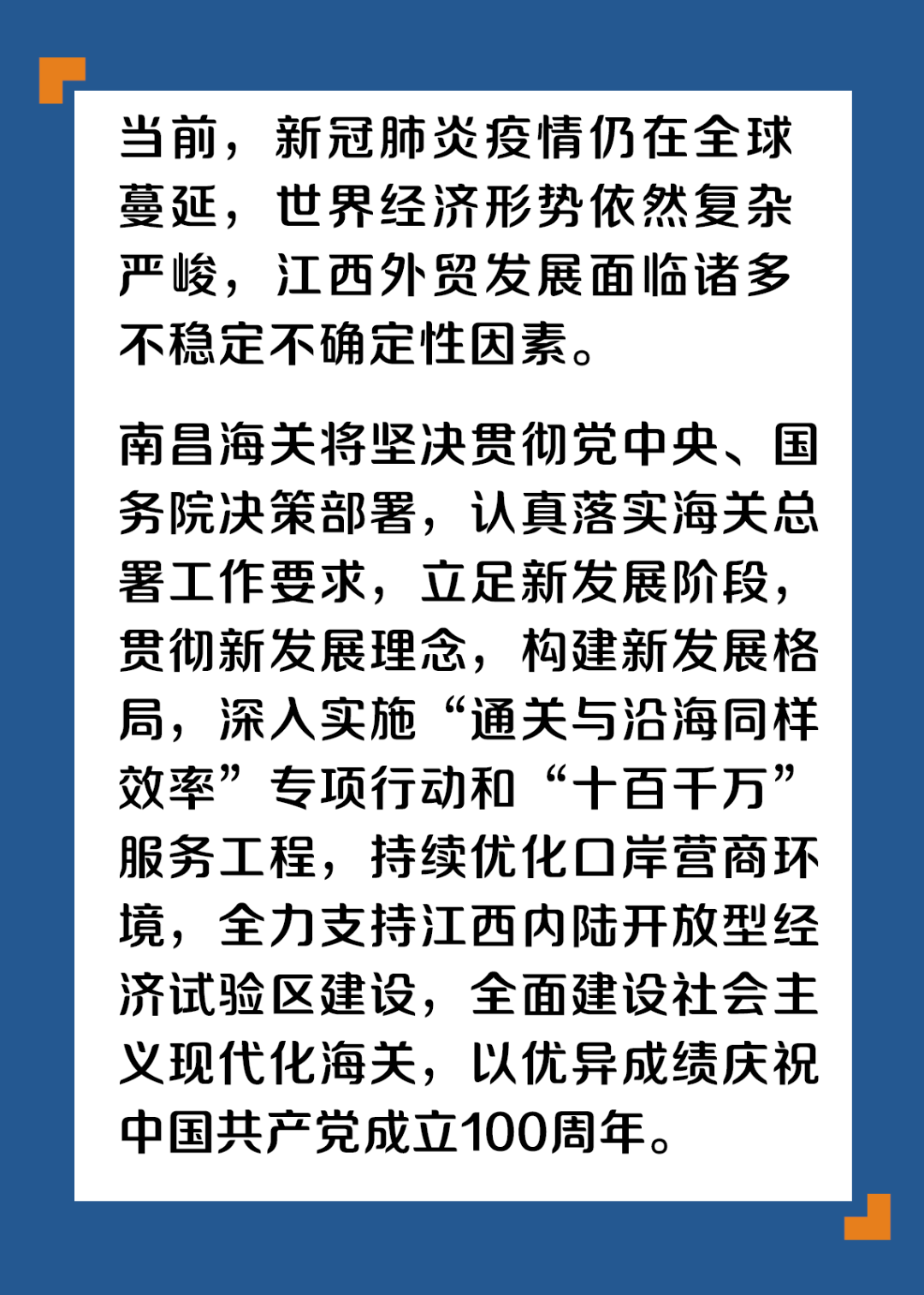 当前，新冠肺炎疫情仍在全球蔓延，世界经济形势依然复杂严峻，江西外贸发展面临诸多不稳定不确定性因素。

南昌海关将坚决贯彻党中央、国务院决策部署，认真落实海关总署工作要求，立足新发展阶段，贯彻新发展理念，构建新发展格局，深入实施“通关与沿海同样效率”专项行动和“十百千万”服务工程，持续优化口岸营商环境，全力支持江西内陆开放型经济试验区建设，全面建设社会主义现代化海关，以优异成绩庆祝中国共产党成立100周年。